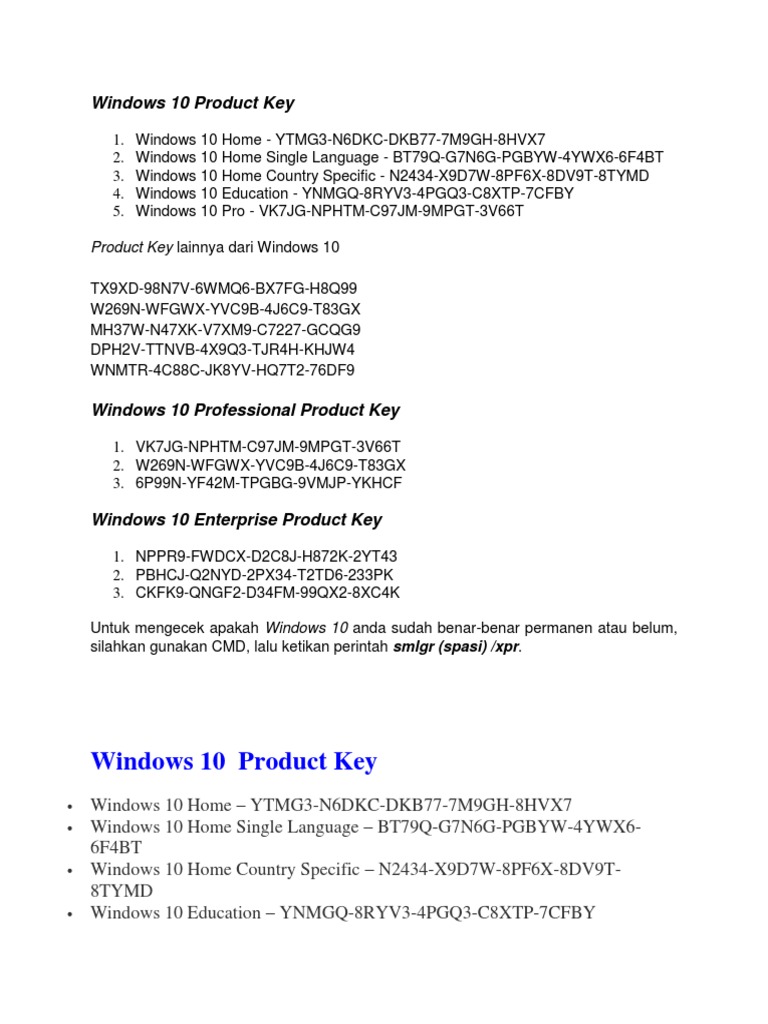 Windows 10 Product Key

1. Windows 10 Home - YTMG3-N6DKC-DKB77-7M9GH-8HVX7
2. Windows 10 Home Single Language - BT79Q-G7N6G-PGBYW-4YWX6-6F4BT
3. Windows 10 Home Country Specific - N2434-X9D7W-8PF6X-8DV9T-8TYMD
4. Windows 10 Education - YNMGQ-8RYV3-4PGQ3-C8XTP-7CFBY
5. Windows 10 Pro - VK7JG-NPHTM-C97JM-9MPGT-3V66T

Product Key lainnya dari Windows 10

TX9XD-98N7V-6WMQ6-BX7FG-H8Q99
W269N-WFGWX-YVC9B-4J6C9-T83GX
MH37W-N47XK-V7XM9-C7227-GCQG9
DPH2V-TTNVB-4X9Q3-TJR4H-KHJW4
WNMTR-4C88C-JK8YV-HQ7T2-76DF9

Windows 10 Professional Product Key

1. VK7JG-NPHTM-C97JM-9MPGT-3V66T
2. W269N-WFGWX-YVC9B-4J6C9-T83GX
3. 6P99N-YF42M-TPGBG-9VMJP-YKHCF

Windows 10 Enterprise Product Key

1. NPPR9-FWDCX-D2C8J-H872K-2YT43
2. PBHCJ-Q2NYD-2PX34-T2TD6-233PK
3. CKFK9-QNGF2-D34FM-99QX2-8XC4K

Untuk mengecek apakah Windows 10 anda sudah benar-benar permanen atau belum, silahkan gunakan CMD, lalu ketikan perintah smlgr (spasi) /xpr.

Windows 10 Product Key

• Windows 10 Home – YTMG3-N6DKC-DKB77-7M9GH-8HVX7
• Windows 10 Home Single Language – BT79Q-G7N6G-PGBYW-4YWX6-6F4BT
• Windows 10 Home Country Specific – N2434-X9D7W-8PF6X-8DV9T-8TYMD
• Windows 10 Education – YNMGQ-8RYV3-4PGQ3-C8XTP-7CFBY